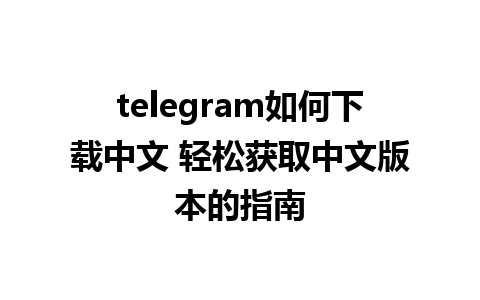 telegram如何下载中文 轻松获取中文版本的指南